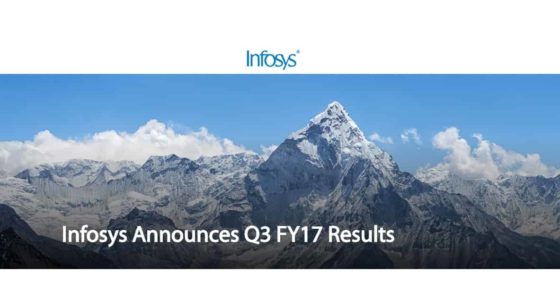 Infosys®

Infosys Announces Q3 FY17 Results